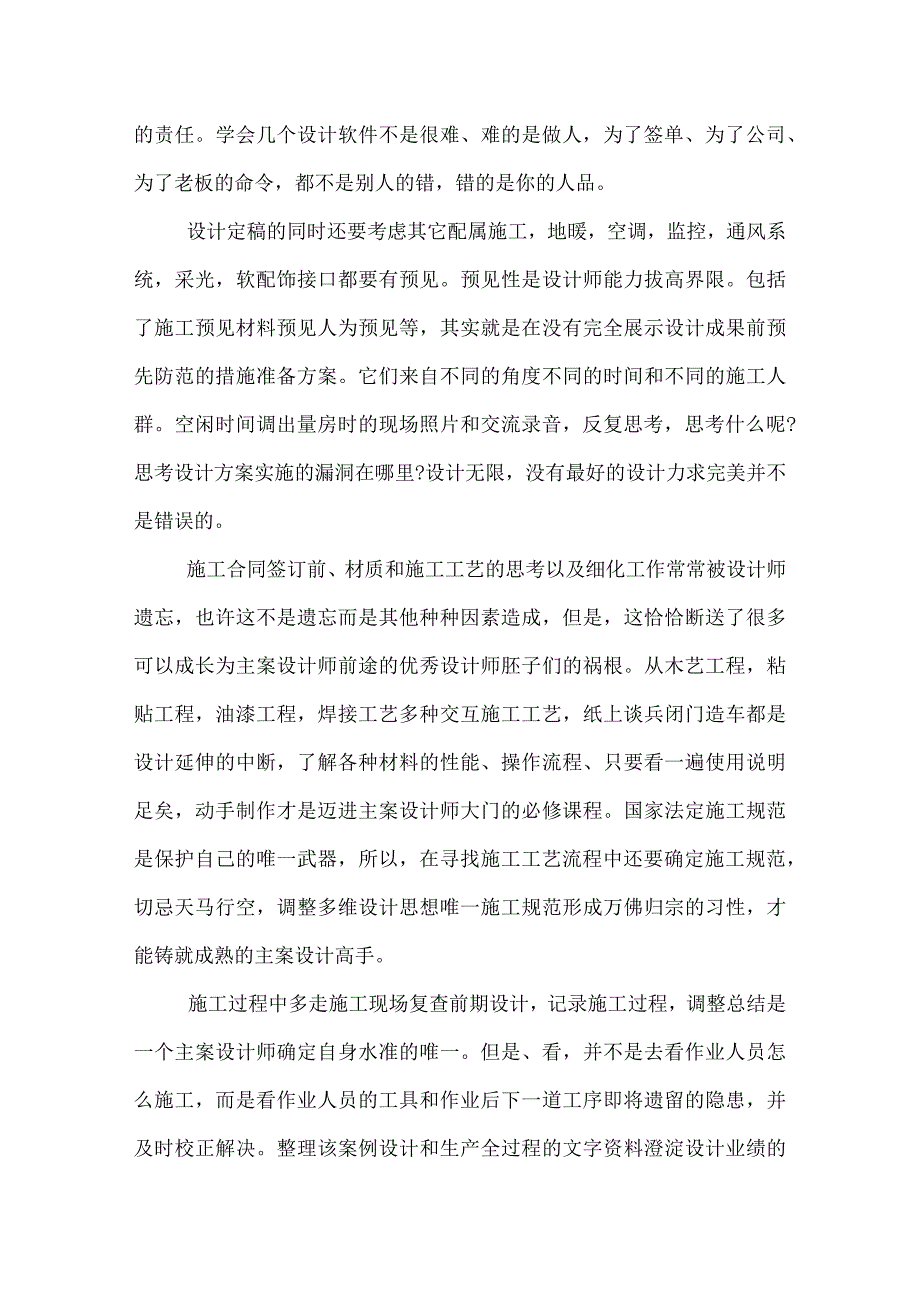 的责任。学会几个设计软件不是很难、难的是做人，为了签单、为了公司、为了老板的命令，都不是别人的错，错的是你的人品。

设计定稿的同时还要考虑其它配属施工，地暖，空调，监控，通风系统，采光，软配饰接口都要有预见。预见性是设计师能力拔高界限。包括了施工预见材料预见人为预见等，其实就是在没有完全展示设计成果前预先防范的措施准备方案。它们来自不同的角度不同的时间和不同的施工人群。空闲时间调出量房时的现场照片和交流录音，反复思考，思考什么呢?思考设计方案实施的漏洞在哪里?设计无限，没有最好的设计力求完美并不是错误的。

施工合同签订前、材质和施工工艺的思考以及细化工作常常被设计师遗忘，也许这不是遗忘而是其他种种因素造成，但是，这恰恰断送了很多可以成长为主案设计师前途的优秀设计师胚子们的祸根。从木艺工程，粘贴工程，油漆工程，焊接工艺多种交互施工工艺，纸上谈兵闭门造车都是设计延伸的中断，了解各种材料的性能、操作流程、只要看一遍使用说明足矣，动手制作才是迈进主案设计师大门的必修课程。国家法定施工规范是保护自己的唯一武器，所以，在寻找施工工艺流程中还要确定施工规范，切忌天马行空，调整多维设计思想唯一施工规范形成万佛归宗的习性，才能铸就成熟的主案设计高手。

施工过程中多走施工现场复查前期设计，记录施工过程，调整总结是一个主案设计师确定自身水准的唯一。但是、看，并不是去看作业人员怎么施工，而是看作业人员的工具和作业后下一道工序即将遗留的隐患，并及时校正解决。整理该案例设计和生产全过程的文字资料澄淀设计业绩的